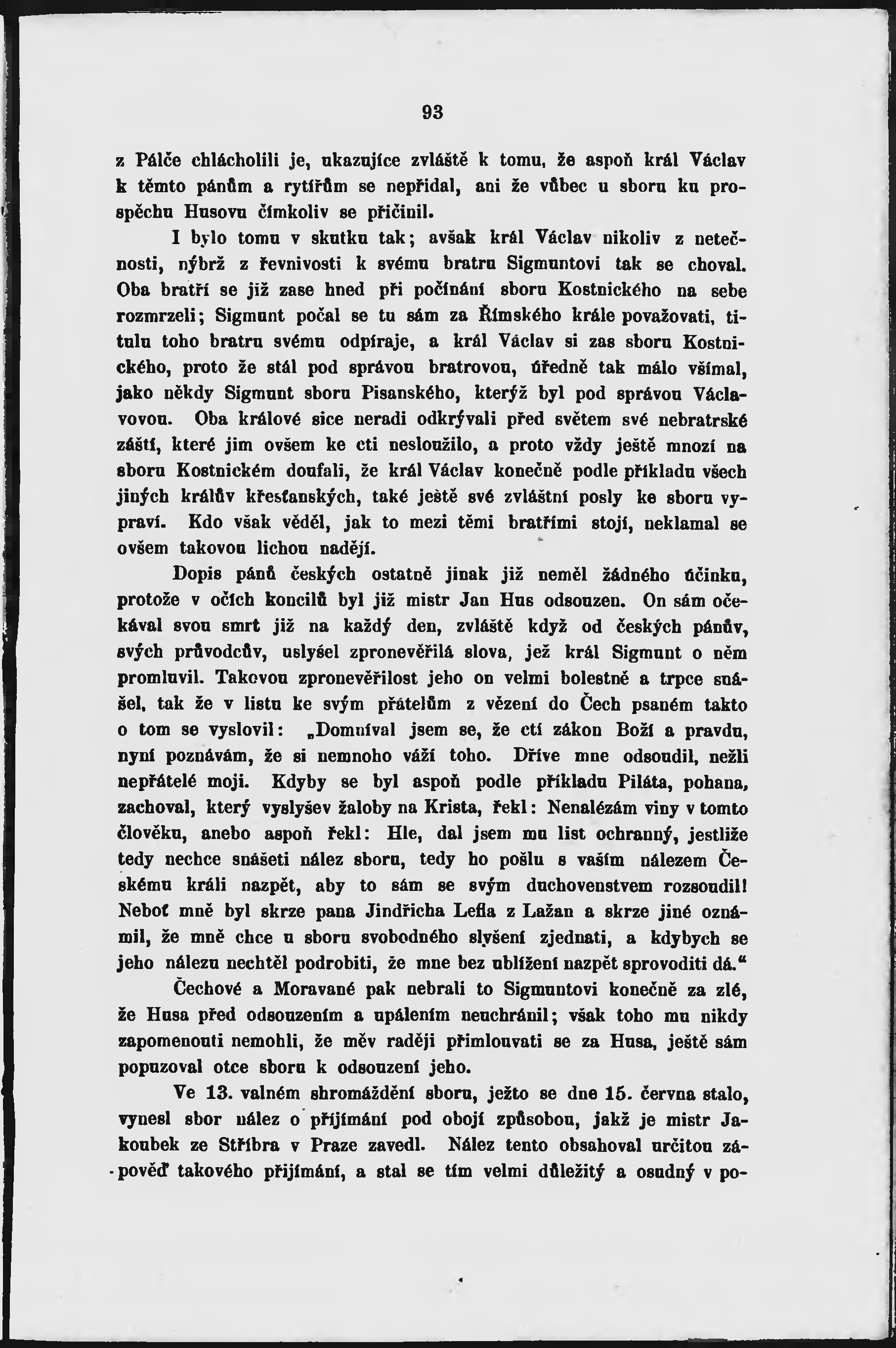 93

z Pálče chlácholili je, ukazujíce zvláště k tomu, že aspoň král Václav k těmto pánům a rytířům se nepřidal, ani že vůbec u sboru ku prospěchu Husovu čímkoliv se přičinil.

I bylo tomu v skutku tak; avšak král Václav nikoliv z netečnosti, nýbrž z řevnivosti k svému bratru Sigmuntovi tak se choval. Oba bratří se již zase hned při počínání sboru Kostnického na sebe rozmrzeli; Sigmunt počal se tu sám za Římského krále považovati, titulu toho bratru svému odpíraje, a král Václav si zas sboru Kostnického, proto že stál pod správou bratrovou, úředně tak málo všímal, jako někdy Sigmunt sboru Pisanského, kterýž byl pod správou Václavovou. Oba králové sice neradi odkrývali před světem své nebratrské záští, které jim ovšem ke cti nesloužilo, a proto vždy ještě mnozí na sboru Kostnickém doufali, že král Václav konečně podle příkladu všech jiných králův křesťanských, také ještě své zvláštní posly ke sboru vypraví. Kdo však věděl, jak to mezi těmi bratřími stojí, neklamal se ovšem takovou lichou nadějí.

Dopis pánů českých ostatně jinak již neměl žádného účinku, protože v očích koncilů byl již mistr Jan Hus odsouzen. On sám očekával svou smrt již na každý den, zvláště když od českých pánův, svých průvodcův, uslyšel zpronevěřilá slova, jež král Sigmunt o něm promluvil. Takovou zpronevěřilost jeho on velmi bolestně a trpce snášel, tak že v listu ke svým přátelům z vězení do Čech psaném takto o tom se vyslovil: „Domníval jsem se, že ctí zákon Boží a pravdu, nyní poznávám, že si nemnoho váží toho. Dříve mne odsoudil, nežli nepřátelé moji. Kdyby se byl aspoň podle příkladu Piláta, pohana, zachoval, který vyslyšev žaloby na Krista, řekl: Nenalézám viny v tomto člověku, anebo aspoň řekl: Hle, dal jsem mu list ochranný, jestliže tedy nechce snášeti nález sboru, tedy ho pošlu s vaším nálezem Českému králi nazpět, aby to sám se svým duchovenstvem rozsoudil! Neboť mně byl skrze pana Jindřicha Lefla z Lažan a skrze jiné oznámil, že mně chce u sboru svobodného slyšení zjednati, a kdybych se jeho nálezu nechtěl podrobiti, že mne bez ublížení nazpět sprovoditi dá.“

Čechové a Moravané pak nebrali to Sigmuntovi konečně za zlé, že Husa před odsouzením a upálením neuchránil; však toho mu nikdy zapomenouti nemohli, že měv raději přimlouvati se za Husa, ještě sám popuzoval otce sboru k odsouzení jeho.

Ve 13. valném shromáždění sboru, ježto se dne 15. června stalo, vynesl sbor nález o přijímání pod obojí způsobou, jakž je mistr Jakoubek ze Stříbra v Praze zavedl. Nález tento obsahoval určitou zápověď takového přijímání, a stal se tím velmi důležitý a osudný v po-